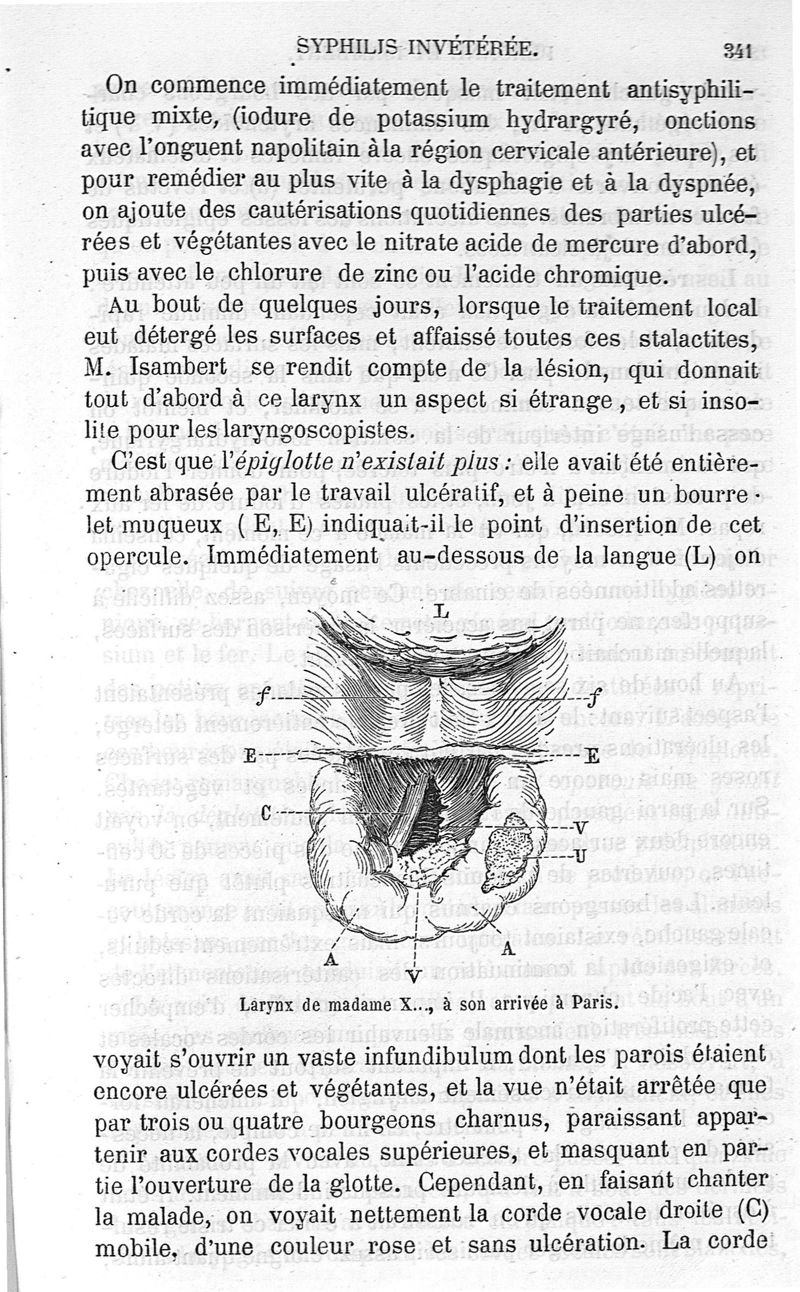 SYPHILIS INVÉTÉRÉE. 341

On commence immédiatement le traitement antisyphilitique mixte, (iodure de potassium hydrargyré, onctions avec l'onguent napolitain àla région cervicale antérieure), et pour remédier au plus vite à la dysphagie et à la dyspnée, on ajoute des cautérisations quotidiennes des parties ulcérées et végétantes avec le nitrate acide de mercure d'abord, puis avec le chlorure de zinc ou l'acide chromique.

Au bout de quelques jours, lorsque le traitement local eut détergé les surfaces et affaissé toutes ces stalactites, M. Isambert se rendit compte de la lésion, qui donnait tout d'abord à ce larynx un aspect si étrange, et si insolite pour les laryngoscopistes.

C'est que l'épiglotte n'existait plus : elle avait été entièrement abrasée par le travail ulcératif, et à peine un bourrelet muqueux ( E, E) indiquait-il le point d'insertion de cet opercule. Immédiatement au-dessous de la langue (L) on

L
f
f
E
E
C
V
U
A
A
V

Larynx de madame X..., à son arrivée à Paris.

voyait s'ouvrir un vaste infundibulum dont les parois étaient encore ulcérées et végétantes, et la vue n'était arrêtée que par trois ou quatre bourgeons charnus, paraissant appartenir aux cordes vocales supérieures, et masquant en partie l'ouverture de la glotte. Cependant, en faisant chanter la malade, on voyait nettement la corde vocale droite (C) mobile, d'une couleur rose et sans ulcération. La corde